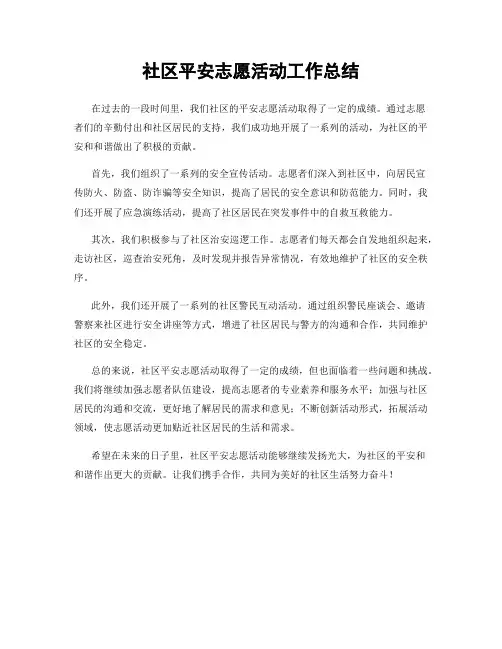 社区平安志愿活动工作总结

在过去的一段时间里，我们社区的平安志愿活动取得了一定的成绩。通过志愿者们的辛勤付出和社区居民的支持，我们成功地开展了一系列的活动，为社区的平安和和谐做出了积极的贡献。

首先，我们组织了一系列的安全宣传活动。志愿者们深入到社区中，向居民宣传防火、防盗、防诈骗等安全知识，提高了居民的安全意识和防范能力。同时，我们还开展了应急演练活动，提高了社区居民在突发事件中的自救互救能力。

其次，我们积极参与了社区治安巡逻工作。志愿者们每天都会自发地组织起来，走访社区，巡查治安死角，及时发现并报告异常情况，有效地维护了社区的安全秩序。

此外，我们还开展了一系列的社区警民互动活动。通过组织警民座谈会、邀请警察来社区进行安全讲座等方式，增进了社区居民与警方的沟通和合作，共同维护社区的安全稳定。

总的来说，社区平安志愿活动取得了一定的成绩，但也面临着一些问题和挑战。我们将继续加强志愿者队伍建设，提高志愿者的专业素养和服务水平；加强与社区居民的沟通和交流，更好地了解居民的需求和意见；不断创新活动形式，拓展活动领域，使志愿活动更加贴近社区居民的生活和需求。

希望在未来的日子里，社区平安志愿活动能够继续发扬光大，为社区的平安和和谐作出更大的贡献。让我们携手合作，共同为美好的社区生活努力奋斗！